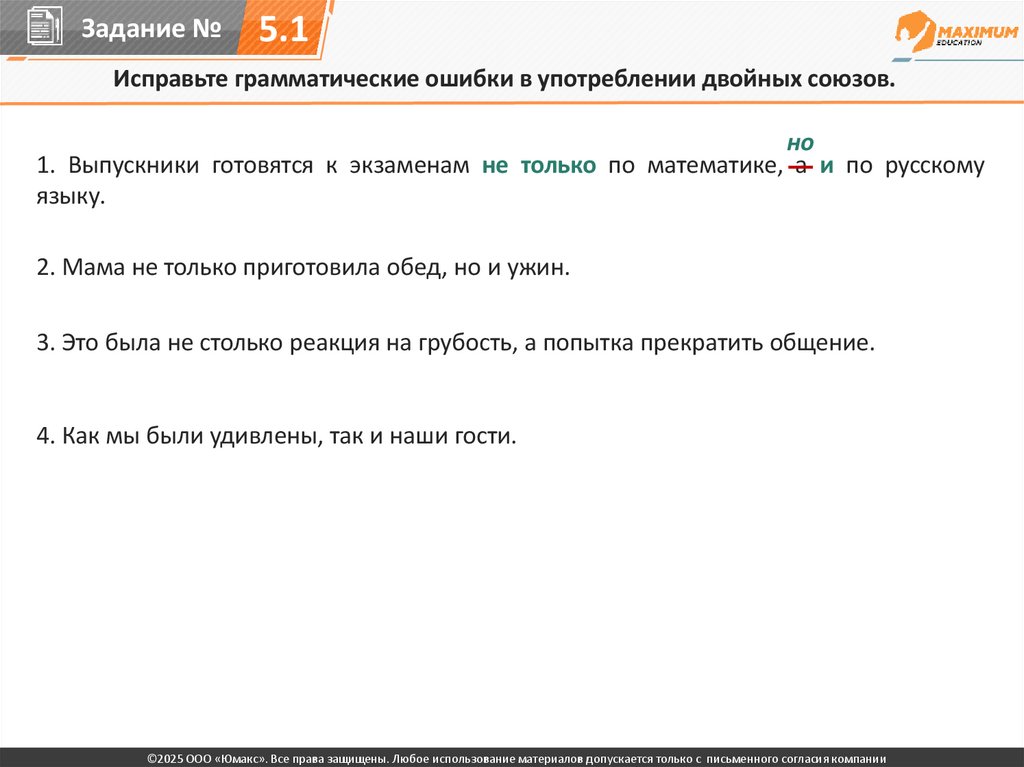 Задание № 5.1

MAXIMUM
EDUCATION

Исправьте грамматические ошибки в употреблении двойных союзов.

но
1. Выпускники готовятся к экзаменам не только по математике, а и по русскому языку.

2. Мама не только приготовила обед, но и ужин.

3. Это была не столько реакция на грубость, а попытка прекратить общение.

4. Как мы были удивлены, так и наши гости.

©2025 ООО «Юмакс». Все права защищены. Любое использование материалов допускается только с письменного согласия компании